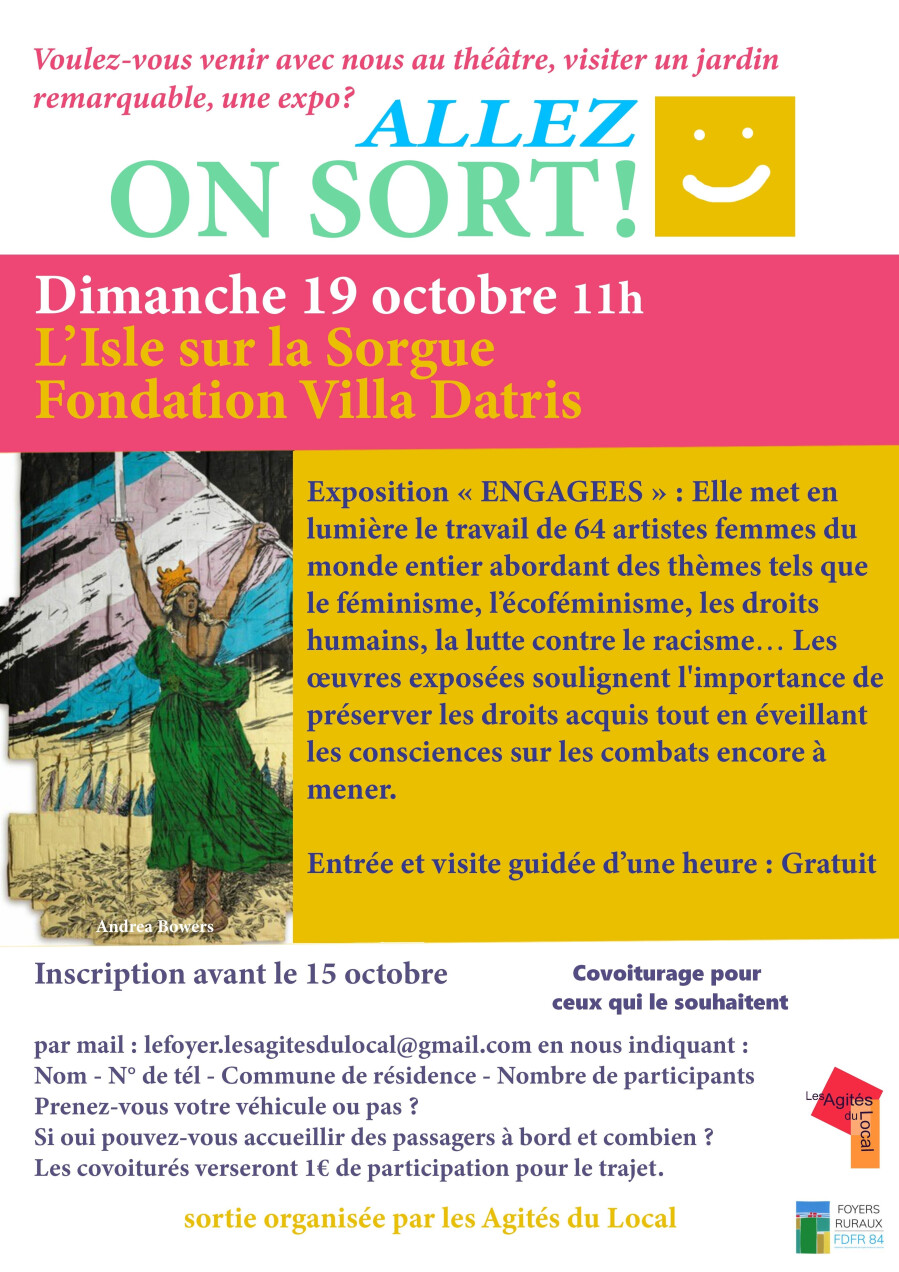 Voulez-vous venir avec nous au théâtre, visiter un jardin remarquable, une expo?

ALLEZ
ON SORT!

Dimanche 19 octobre 11h
L'Isle sur la Sorgue
Fondation Villa Datris

Andrea Bowers

Exposition « ENGAGEES » : Elle met en lumière le travail de 64 artistes femmes du monde entier abordant des thèmes tels que le féminisme, l'écoféminisme, les droits humains, la lutte contre le racisme… Les œuvres exposées soulignent l'importance de préserver les droits acquis tout en éveillant les consciences sur les combats encore à mener.

Entrée et visite guidée d'une heure : Gratuit

Inscription avant le 15 octobre

Covoiturage pour ceux qui le souhaitent

par mail : lefoyer.lesagitesdulocal@gmail.com en nous indiquant :
Nom - N° de tél - Commune de résidence - Nombre de participants
Prenez-vous votre véhicule ou pas ?
Si oui pouvez-vous accueillir des passagers à bord et combien ?
Les covoiturés verseront 1€ de participation pour le trajet.

Les Agités du Local

sortie organisée par les Agités du Local

FOYERS
RURAUX
FDFR 84